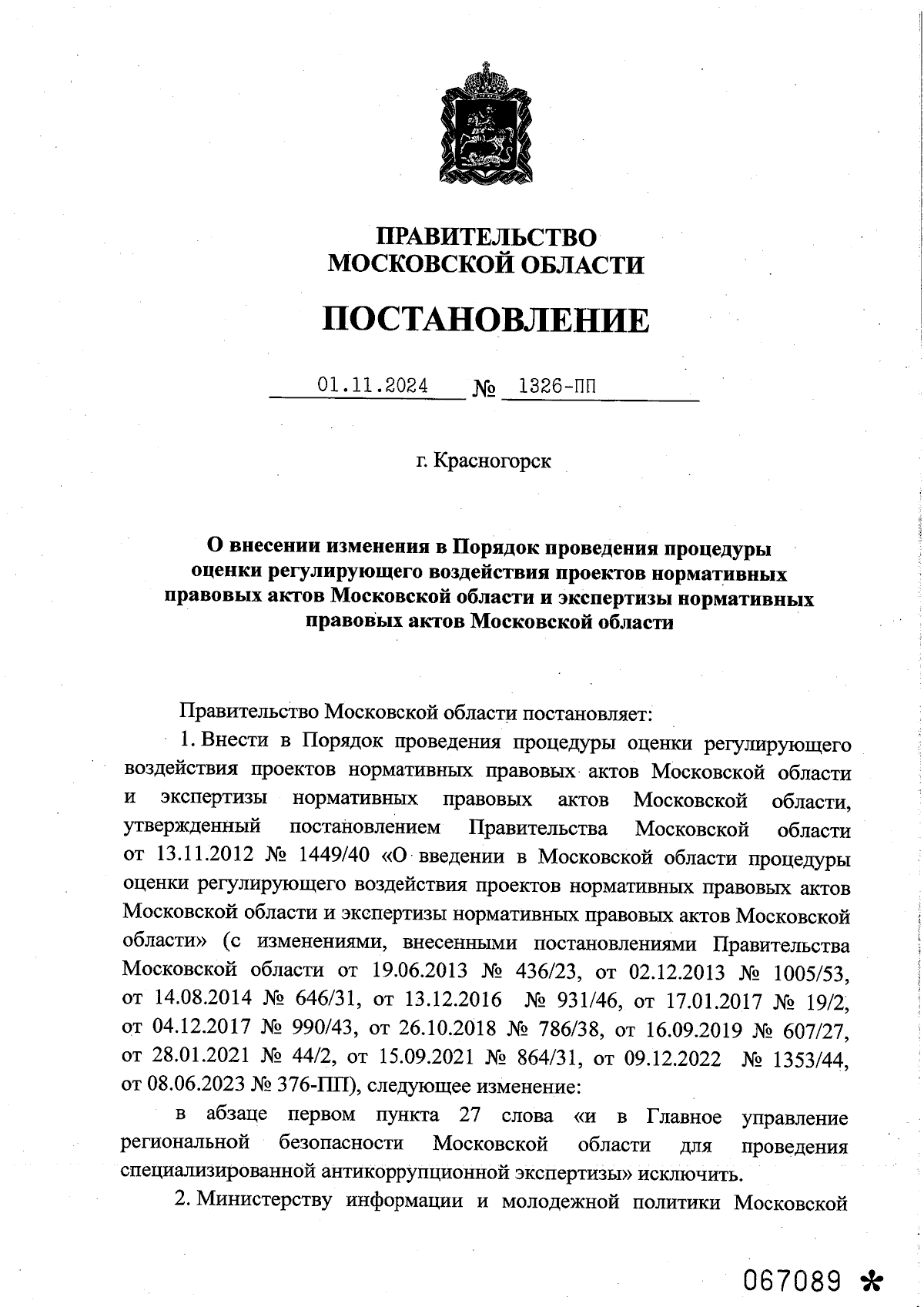 ПРАВИТЕЛЬСТВО
МОСКОВСКОЙ ОБЛАСТИ

ПОСТАНОВЛЕНИЕ

01.11.2024 № 1326-ПП

г. Красногорск

О внесении изменения в Порядок проведения процедуры оценки регулирующего воздействия проектов нормативных правовых актов Московской области и экспертизы нормативных правовых актов Московской области

Правительство Московской области постановляет:

1. Внести в Порядок проведения процедуры оценки регулирующего воздействия проектов нормативных правовых актов Московской области и экспертизы нормативных правовых актов Московской области, утвержденный постановлением Правительства Московской области от 13.11.2012 № 1449/40 «О введении в Московской области процедуры оценки регулирующего воздействия проектов нормативных правовых актов Московской области и экспертизы нормативных правовых актов Московской области» (с изменениями, внесенными постановлениями Правительства Московской области от 19.06.2013 № 436/23, от 02.12.2013 № 1005/53, от 14.08.2014 № 646/31, от 13.12.2016 № 931/46, от 17.01.2017 № 19/2, от 04.12.2017 № 990/43, от 26.10.2018 № 786/38, от 16.09.2019 № 607/27, от 28.01.2021 № 44/2, от 15.09.2021 № 864/31, от 09.12.2022 № 1353/44, от 08.06.2023 № 376-ПП), следующее изменение:

в абзаце первом пункта 27 слова «и в Главное управление региональной безопасности Московской области для проведения специализированной антикоррупционной экспертизы» исключить.

2. Министерству информации и молодежной политики Московской

067089 *